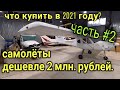 что купить в 2021 году?

часть #2

самолёты
дешевле 2 млн. рублей.